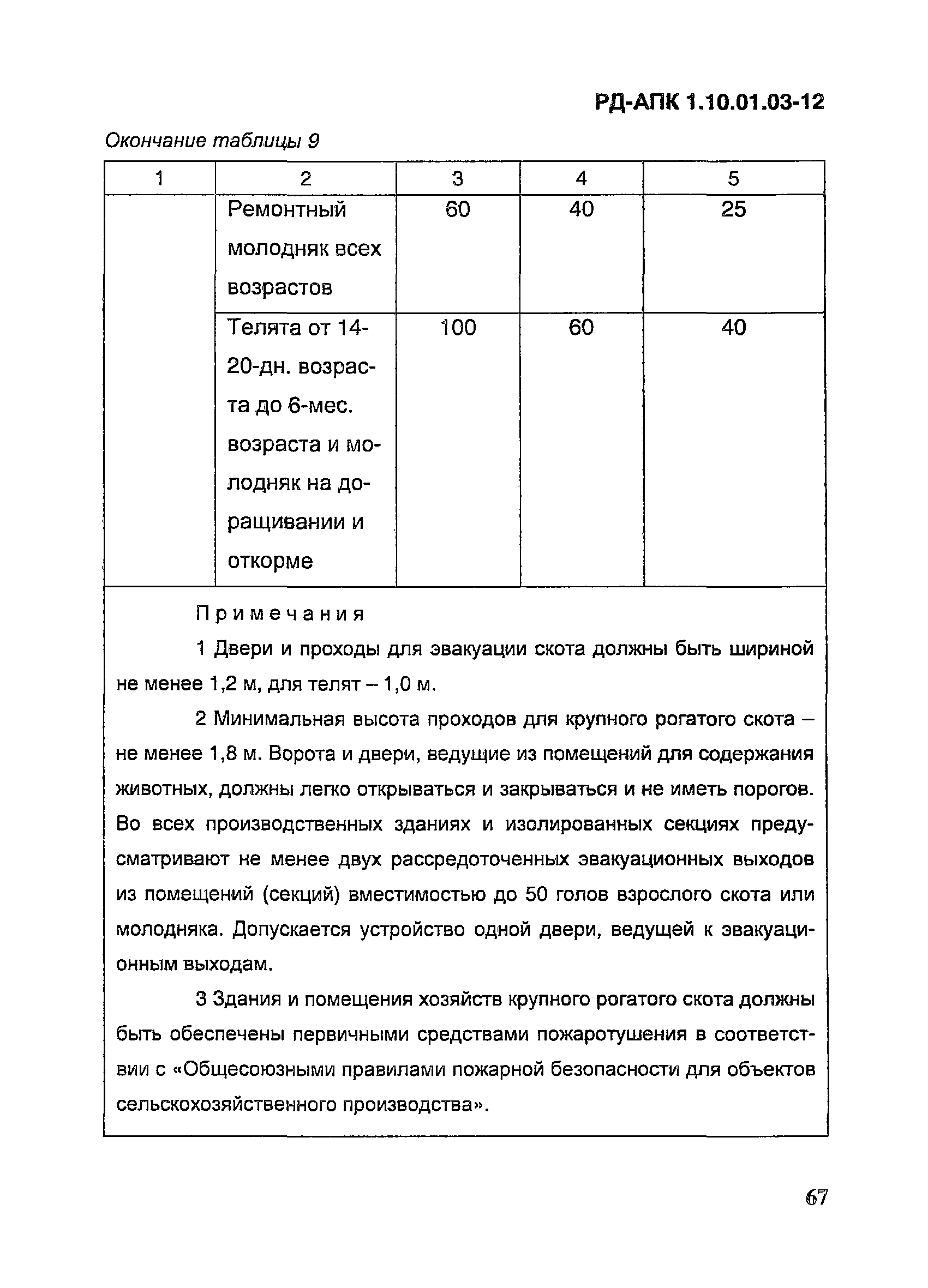 РД-АПК 1.10.01.03-12

Окончание таблицы 9

| 1 | 2 | 3 | 4 | 5 |
|---|---|---|---|---|
| | Ремонтный молодняк всех возрастов | 60 | 40 | 25 |
| | Телята от 14-20-дн. возраста до 6-мес. возраста и молодняк на доращивании и откорме | 100 | 60 | 40 |

Примечания

1 Двери и проходы для эвакуации скота должны быть шириной не менее 1,2 м, для телят – 1,0 м.

2 Минимальная высота проходов для крупного рогатого скота – не менее 1,8 м. Ворота и двери, ведущие из помещений для содержания животных, должны легко открываться и закрываться и не иметь порогов. Во всех производственных зданиях и изолированных секциях предусматривают не менее двух рассредоточенных эвакуационных выходов из помещений (секций) вместимостью до 50 голов взрослого скота или молодняка. Допускается устройство одной двери, ведущей к эвакуационным выходам.

3 Здания и помещения хозяйств крупного рогатого скота должны быть обеспечены первичными средствами пожаротушения в соответствии с «Общесоюзными правилами пожарной безопасности для объектов сельскохозяйственного производства».

67